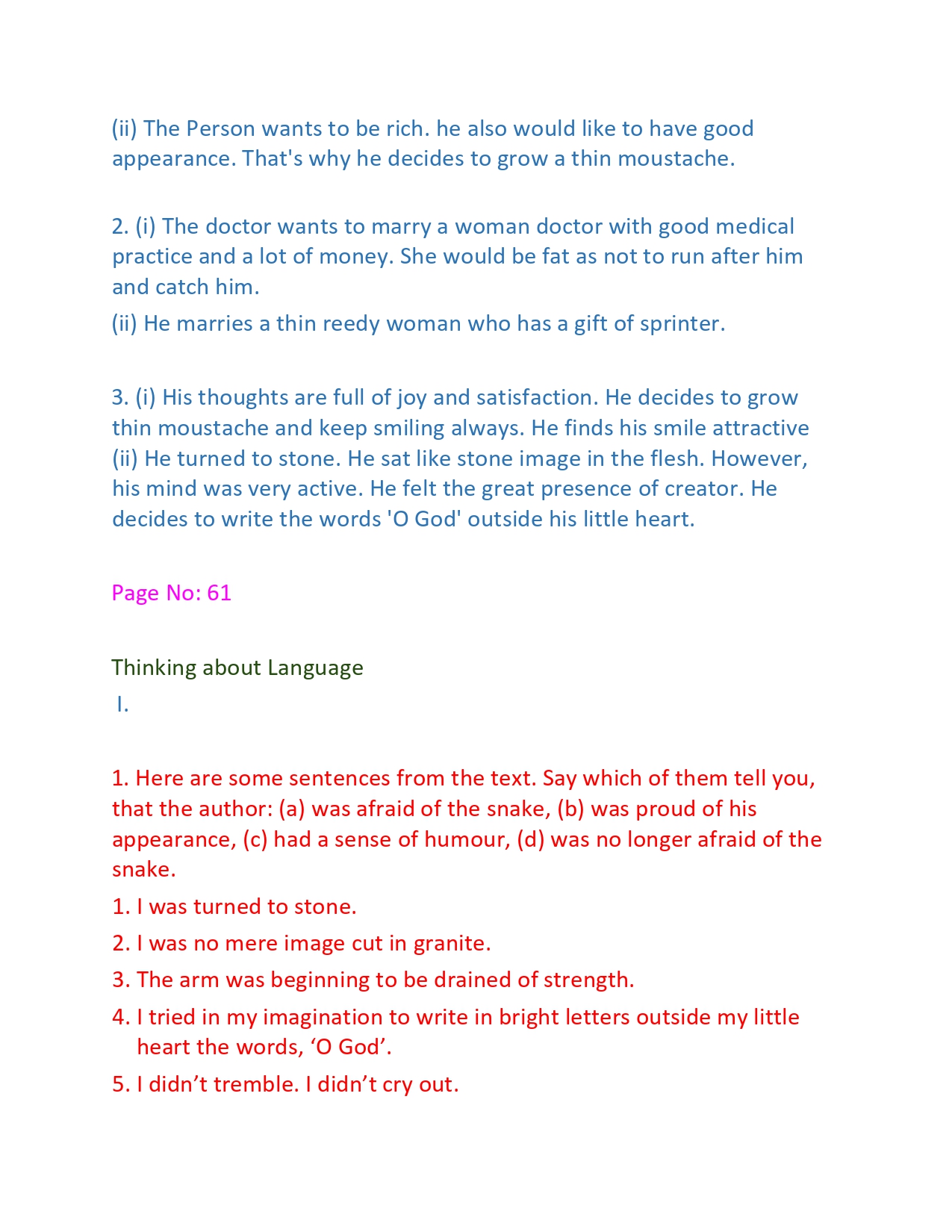 (ii) The Person wants to be rich. he also would like to have good appearance. That's why he decides to grow a thin moustache.

2. (i) The doctor wants to marry a woman doctor with good medical practice and a lot of money. She would be fat as not to run after him and catch him.

(ii) He marries a thin reedy woman who has a gift of sprinter.

3. (i) His thoughts are full of joy and satisfaction. He decides to grow thin moustache and keep smiling always. He finds his smile attractive

(ii) He turned to stone. He sat like stone image in the flesh. However, his mind was very active. He felt the great presence of creator. He decides to write the words 'O God' outside his little heart.

Page No: 61

Thinking about Language

I.

1. Here are some sentences from the text. Say which of them tell you, that the author: (a) was afraid of the snake, (b) was proud of his appearance, (c) had a sense of humour, (d) was no longer afraid of the snake.

1. I was turned to stone.

2. I was no mere image cut in granite.

3. The arm was beginning to be drained of strength.

4. I tried in my imagination to write in bright letters outside my little heart the words, ‘O God’.

5. I didn’t tremble. I didn’t cry out.